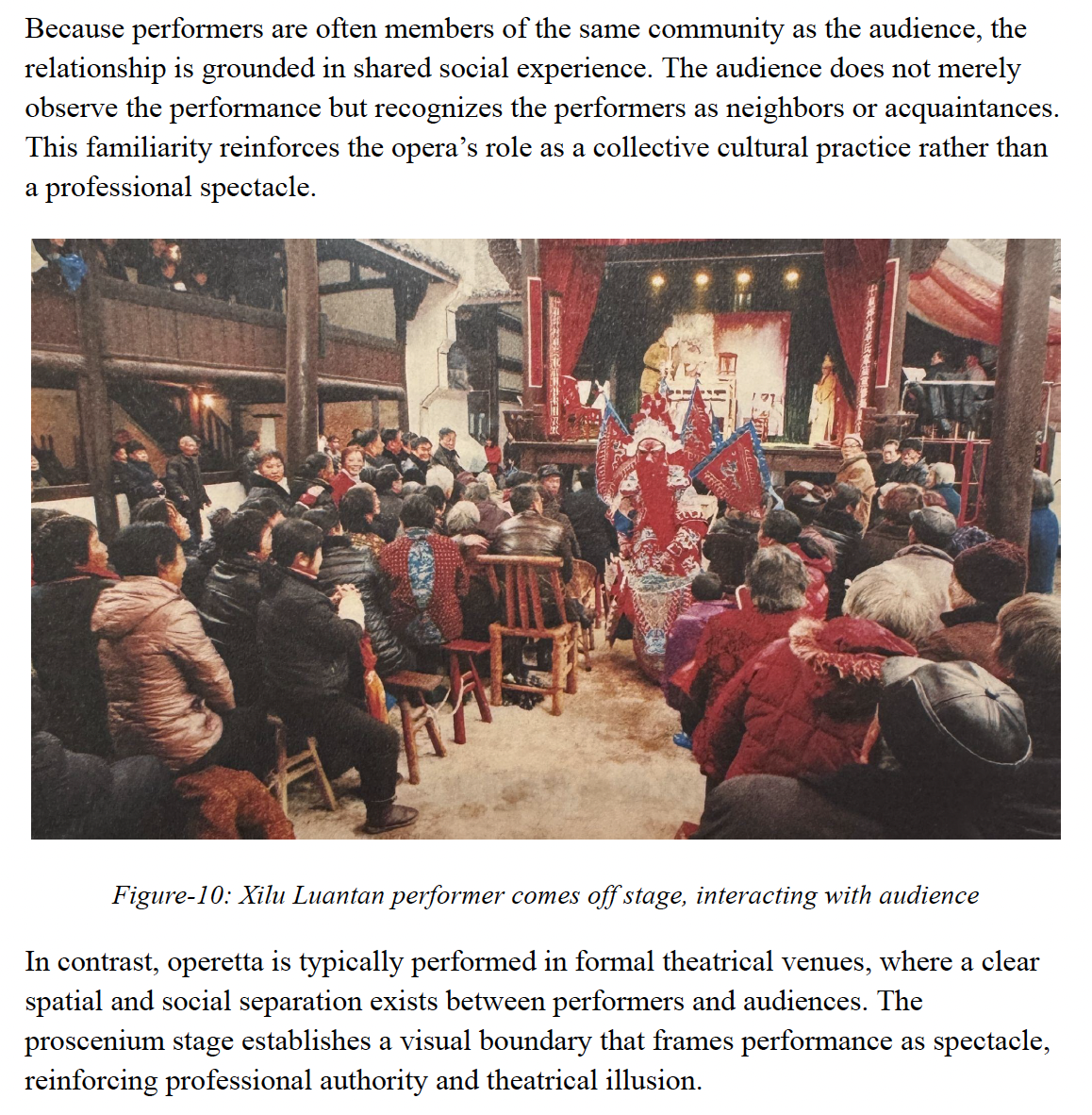 Because performers are often members of the same community as the audience, the relationship is grounded in shared social experience. The audience does not merely observe the performance but recognizes the performers as neighbors or acquaintances. This familiarity reinforces the opera's role as a collective cultural practice rather than a professional spectacle.

Figure-10: Xilu Luantan performer comes off stage, interacting with audience

In contrast, operetta is typically performed in formal theatrical venues, where a clear spatial and social separation exists between performers and audiences. The proscenium stage establishes a visual boundary that frames performance as spectacle, reinforcing professional authority and theatrical illusion.